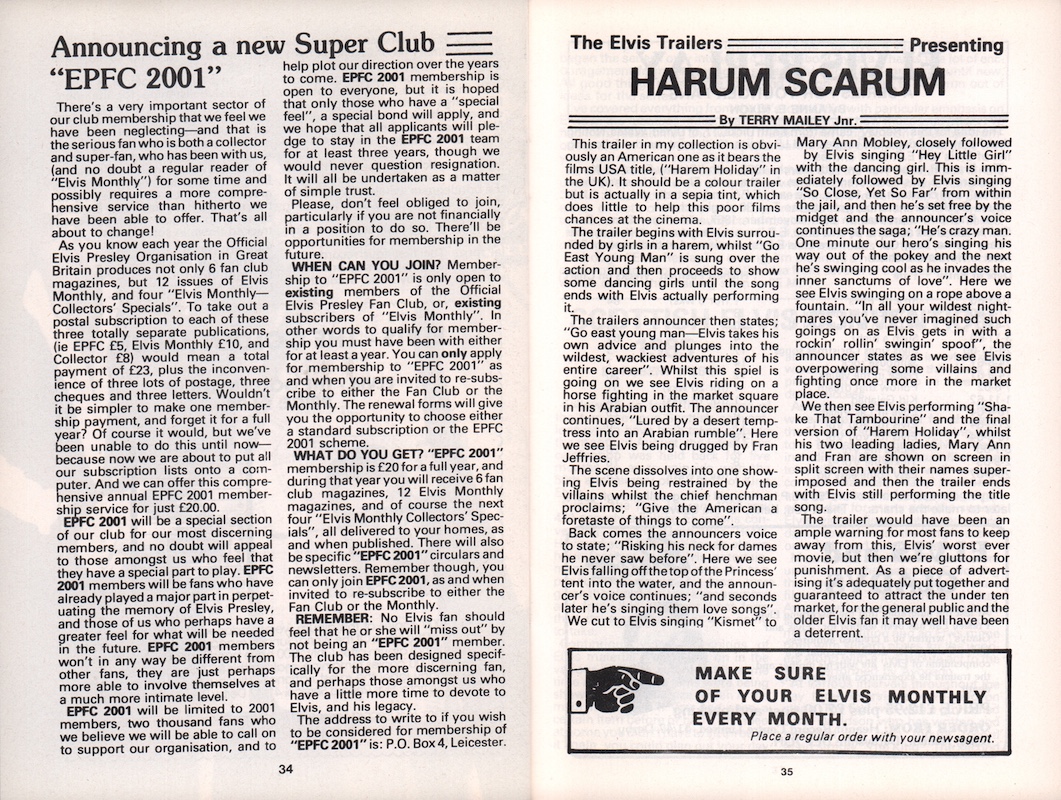 Announcing a new Super Club
"EPFC 2001"

There's a very important sector of our club membership that we feel we have been neglecting—and that is the serious fan who is both a collector and super-fan, who has been with us, (and no doubt a regular reader of "Elvis Monthly") for some time and possibly requires a more comprehensive service than hitherto we have been able to offer. That's all about to change!

As you know each year the Official Elvis Presley Organisation in Great Britain produces not only 6 fan club magazines, but 12 issues of Elvis Monthly, and four "Elvis Monthly—Collectors' Specials". To take out a postal subscription to each of these three totally separate publications, (ie EPFC £5, Elvis Monthly £10, and Collector £8) would mean a total payment of £23, plus the inconvenience of three lots of postage, three cheques and three letters. Wouldn't it be simpler to make one membership payment, and forget it for a full year? Of course it would, but we've been unable to do this until now—because now we are about to put all our subscription lists onto a computer. And we can offer this comprehensive annual EPFC 2001 membership service for just £20.00.

EPFC 2001 will be a special section of our club for our most discerning members, and no doubt will appeal to those amongst us who feel that they have a special part to play. EPFC 2001 members will be fans who have already played a major part in perpetuating the memory of Elvis Presley, and those of us who perhaps have a greater feel for what will be needed in the future. EPFC 2001 members won't in any way be different from other fans, they are just perhaps more able to involve themselves at a much more intimate level.

EPFC 2001 will be limited to 2001 members, two thousand fans who we believe we will be able to call on to support our organisation, and to help plot our direction over the years to come. EPFC 2001 membership is open to everyone, but it is hoped that only those who have a "special feel", a special bond will apply, and we hope that all applicants will pledge to stay in the EPFC 2001 team for at least three years, though we would never question resignation. It will all be undertaken as a matter of simple trust.

Please, don't feel obliged to join, particularly if you are not financially in a position to do so. There'll be opportunities for membership in the future.

WHEN CAN YOU JOIN? Membership to "EPFC 2001" is only open to existing members of the Official Elvis Presley Fan Club, or, existing subscribers of "Elvis Monthly". In other words to qualify for membership you must have been with either for at least a year. You can only apply for membership to "EPFC 2001" as and when you are invited to re-subscribe to either the Fan Club or the Monthly. The renewal forms will give you the opportunity to choose either a standard subscription or the EPFC 2001 scheme.

WHAT DO YOU GET? "EPFC 2001" membership is £20 for a full year, and during that year you will receive 6 fan club magazines, 12 Elvis Monthly magazines, and of course the next four "Elvis Monthly Collectors' Specials", all delivered to your homes, as and when published. There will also be specific "EPFC 2001" circulars and newsletters. Remember though, you can only join EPFC 2001, as and when invited to re-subscribe to either the Fan Club or the Monthly.

REMEMBER: No Elvis fan should feel that he or she will "miss out" by not being an "EPFC 2001" member. The club has been designed specifically for the more discerning fan, and perhaps those amongst us who have a little more time to devote to Elvis, and his legacy.

The address to write to if you wish to be considered for membership of "EPFC 2001" is: P.O. Box 4, Leicester.

34

The Elvis Trailers Presenting
HARUM SCARUM
By TERRY MAILEY Jnr.

This trailer in my collection is obviously an American one as it bears the films USA title, ("Harem Holiday" in the UK). It should be a colour trailer but is actually in a sepia tint, which does little to help this poor films chances at the cinema.

The trailer begins with Elvis surrounded by girls in a harem, whilst "Go East Young Man" is sung over the action and then proceeds to show some dancing girls until the song ends with Elvis actually performing it.

The trailers announcer then states; "Go east young man—Elvis takes his own advice and plunges into the wildest, wackiest adventures of his entire career". Whilst this spiel is going on we see Elvis riding on a horse fighting in the market square in his Arabian outfit. The announcer continues, "Lured by a desert temptress into an Arabian rumble". Here we see Elvis being drugged by Fran Jeffries.

The scene dissolves into one showing Elvis being restrained by the villains whilst the chief henchman proclaims; "Give the American a foretaste of things to come".

Back comes the announcers voice to state; "Risking his neck for dames he never saw before". Here we see Elvis falling off the top of the Princess' tent into the water, and the announcer's voice continues; "and seconds later he's singing them love songs".

We cut to Elvis singing "Kismet" to Mary Ann Mobley, closely followed by Elvis singing "Hey Little Girl" with the dancing girl. This is immediately followed by Elvis singing "So Close, Yet So Far" from within the jail, and then he's set free by the midget and the announcer's voice continues the saga; "He's crazy man. One minute our hero's singing his way out of the pokey and the next he's swinging cool as he invades the inner sanctums of love". Here we see Elvis swinging on a rope above a fountain. "In all your wildest nightmares you've never imagined such goings on as Elvis gets in with a rockin' rollin' swingin' spoof", the announcer states as we see Elvis overpowering some villains and fighting once more in the market place.

We then see Elvis performing "Shake That Tambourine" and the final version of "Harem Holiday", whilst his two leading ladies, Mary Ann and Fran are shown on screen in split screen with their names superimposed and then the trailer ends with Elvis still performing the title song.

The trailer would have been an ample warning for most fans to keep away from this, Elvis' worst ever movie, but then we're gluttons for punishment. As a piece of advertising it's adequately put together and guaranteed to attract the under ten market, for the general public and the older Elvis fan it may well have been a deterrent.

MAKE SURE OF YOUR ELVIS MONTHLY EVERY MONTH.
Place a regular order with your newsagent.

35